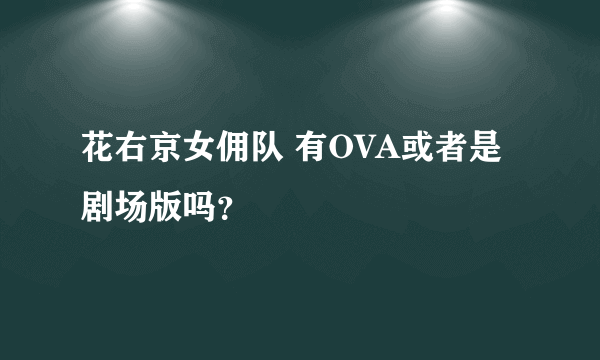 花右京女佣队 有OVA或者是剧场版吗?